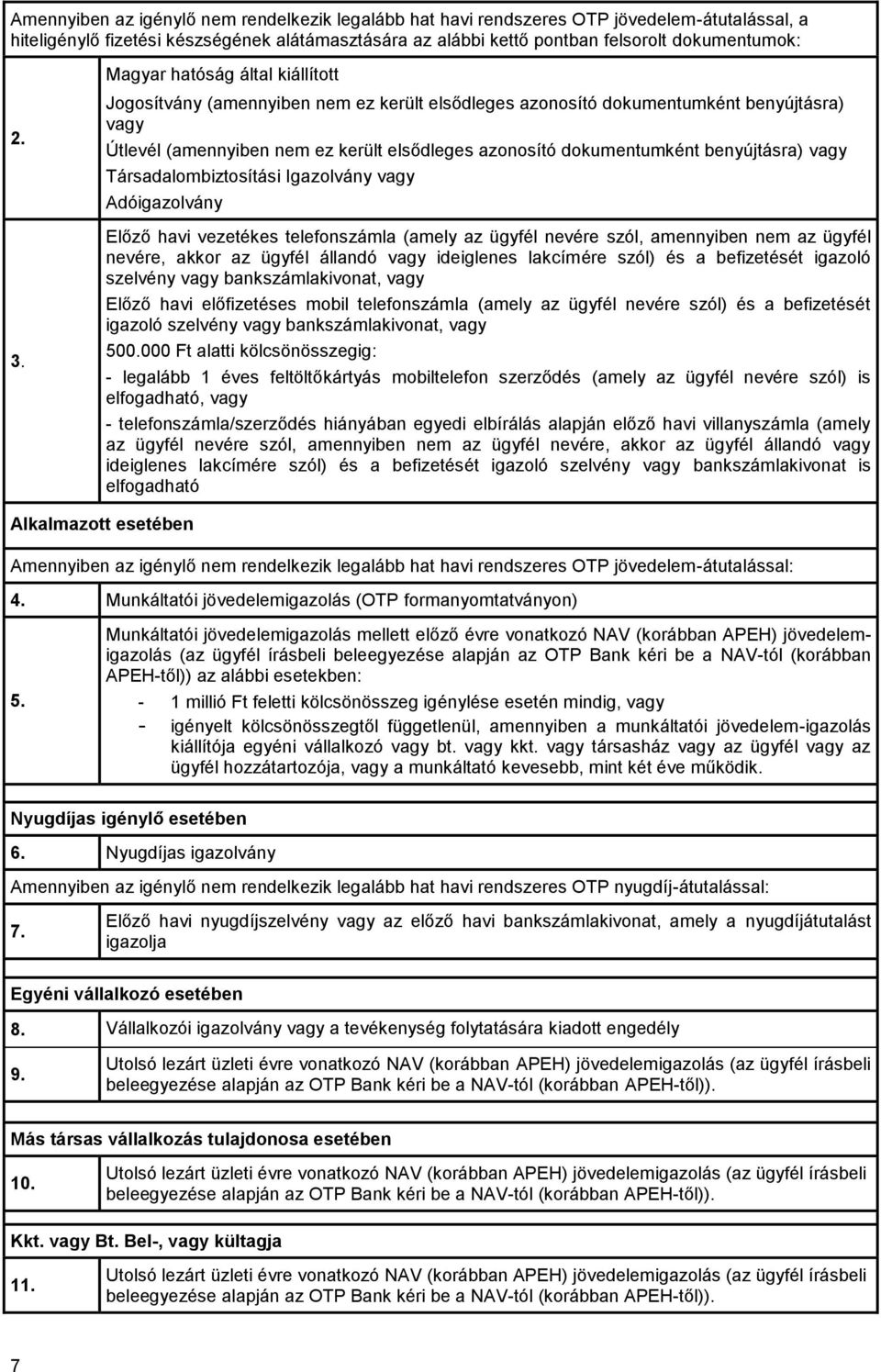 Amennyiben az igénylő nem rendelkezik legalább hat havi rendszeres OTP jövedelem-átutalással, a hiteligénylő fizetési készségének alátámasztására az alábbi kettő pontban felsorolt dokumentumok:

2.

Magyar hatóság által kiállított

Jogosítvány (amennyiben nem ez került elsődleges azonosító dokumentumként benyújtásra) vagy

Útlevél (amennyiben nem ez került elsődleges azonosító dokumentumként benyújtásra) vagy

Társadalombiztosítási Igazolvány vagy

Adóigazolvány

3.

Előző havi vezetékes telefonszámla (amely az ügyfél nevére szól, amennyiben nem az ügyfél nevére, akkor az ügyfél állandó vagy ideiglenes lakcímére szól) és a befizetését igazoló szelvény vagy bankszámlakivonat, vagy

Előző havi előfizetéses mobil telefonszámla (amely az ügyfél nevére szól) és a befizetését igazoló szelvény vagy bankszámlakivonat, vagy

500.000 Ft alatti kölcsönösszegig:

- legalább 1 éves feltöltőkártyás mobiltelefon szerződés (amely az ügyfél nevére szól) is elfogadható, vagy

- telefonszámla/szerződés hiányában egyedi elbírálás alapján előző havi villanyszámla (amely az ügyfél nevére szól, amennyiben nem az ügyfél nevére, akkor az ügyfél állandó vagy ideiglenes lakcímére szól) és a befizetését igazoló szelvény vagy bankszámlakivonat is elfogadható

Alkalmazott esetében

Amennyiben az igénylő nem rendelkezik legalább hat havi rendszeres OTP jövedelem-átutalással:

4. Munkáltatói jövedelemigazolás (OTP formanyomtatványon)

5.

Munkáltatói jövedelemigazolás mellett előző évre vonatkozó NAV (korábban APEH) jövedelemigazolás (az ügyfél írásbeli beleegyezése alapján az OTP Bank kéri be a NAV-tól (korábban APEH-től)) az alábbi esetekben:

- 1 millió Ft feletti kölcsönösszeg igénylése esetén mindig, vagy

- igényelt kölcsönösszegtől függetlenül, amennyiben a munkáltatói jövedelem-igazolás kiállítója egyéni vállalkozó vagy bt. vagy kkt. vagy társasház vagy az ügyfél vagy az ügyfél hozzátartozója, vagy a munkáltató kevesebb, mint két éve működik.

Nyugdíjas igénylő esetében

6. Nyugdíjas igazolvány

Amennyiben az igénylő nem rendelkezik legalább hat havi rendszeres OTP nyugdíj-átutalással:

7. Előző havi nyugdíjszelvény vagy az előző havi bankszámlakivonat, amely a nyugdíjátutalást igazolja

Egyéni vállalkozó esetében

8. Vállalkozói igazolvány vagy a tevékenység folytatására kiadott engedély

9. Utolsó lezárt üzleti évre vonatkozó NAV (korábban APEH) jövedelemigazolás (az ügyfél írásbeli beleegyezése alapján az OTP Bank kéri be a NAV-tól (korábban APEH-től)).

Más társas vállalkozás tulajdonosa esetében

10. Utolsó lezárt üzleti évre vonatkozó NAV (korábban APEH) jövedelemigazolás (az ügyfél írásbeli beleegyezése alapján az OTP Bank kéri be a NAV-tól (korábban APEH-től)).

Kkt. vagy Bt. Bel-, vagy kültagja

11. Utolsó lezárt üzleti évre vonatkozó NAV (korábban APEH) jövedelemigazolás (az ügyfél írásbeli beleegyezése alapján az OTP Bank kéri be a NAV-tól (korábban APEH-től)).

7